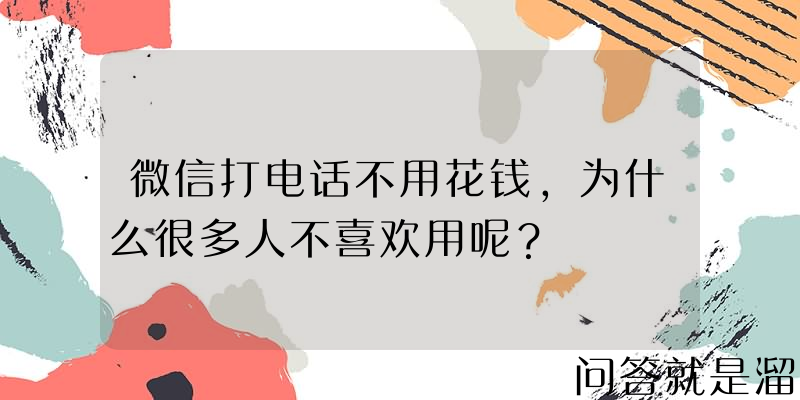 微信打电话不用花钱，为什么很多人不喜欢用呢？

问答就是溜